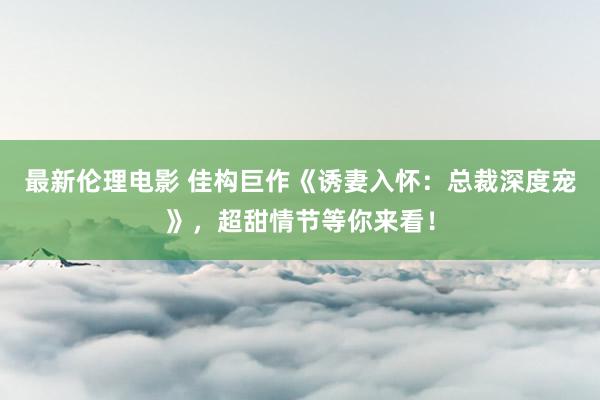 最新伦理电影 佳构巨作《诱妻入怀：总裁深度宠》，超甜情节等你来看！